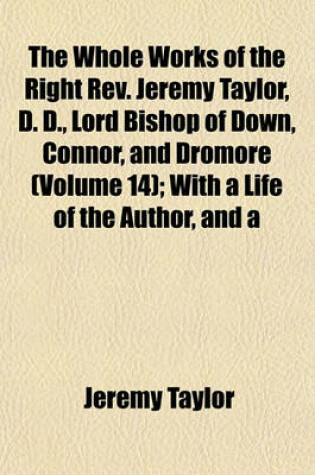 The Whole Works of the Right Rev. Jeremy Taylor, D. D., Lord Bishop of Down, Connor, and Dromore (Volume 14); With a Life of the Author, and a

Jeremy Taylor